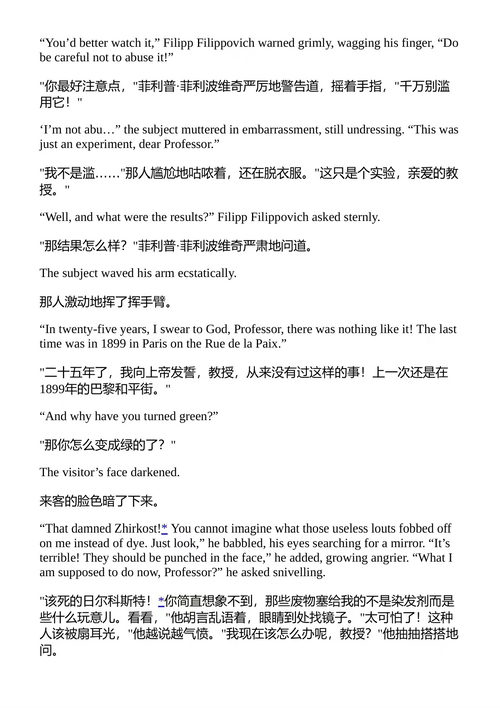 “You’d better watch it,” Filipp Filippovich warned grimly, wagging his finger, “Do be careful not to abuse it!”

"你最好注意点，"菲利普·菲利波维奇严厉地警告道，摇着手指，"千万别滥用它！"

‘I’m not abu…” the subject muttered in embarrassment, still undressing. “This was just an experiment, dear Professor.”

"我不是滥……"那人尴尬地咕哝着，还在脱衣服。"这只是个实验，亲爱的教授。"

“Well, and what were the results?” Filipp Filippovich asked sternly.

"那结果怎么样？"菲利普·菲利波维奇严肃地问道。

The subject waved his arm ecstatically.

那人激动地挥了挥手臂。

“In twenty-five years, I swear to God, Professor, there was nothing like it! The last time was in 1899 in Paris on the Rue de la Paix.”

"二十五年了，我向上帝发誓，教授，从来没有过这样的事！上一次还是在1899年的巴黎和平街。"

“And why have you turned green?”

"那你怎么变成绿的了？"

The visitor’s face darkened.

来客的脸色暗了下来。

“That damned Zhirkost!* You cannot imagine what those useless louts fobbed off on me instead of dye. Just look,” he babbled, his eyes searching for a mirror. “It’s terrible! They should be punched in the face,” he added, growing angrier. “What I am supposed to do now, Professor?” he asked snivelling.

"该死的日尔科斯特！*你简直想象不到，那些废物塞给我的不是染发剂而是些什么玩意儿。看看，"他胡言乱语着，眼睛到处找镜子。"太可怕了！这种人该被扇耳光，"他越说越气愤。"我现在该怎么办呢，教授？"他抽抽搭搭地问。